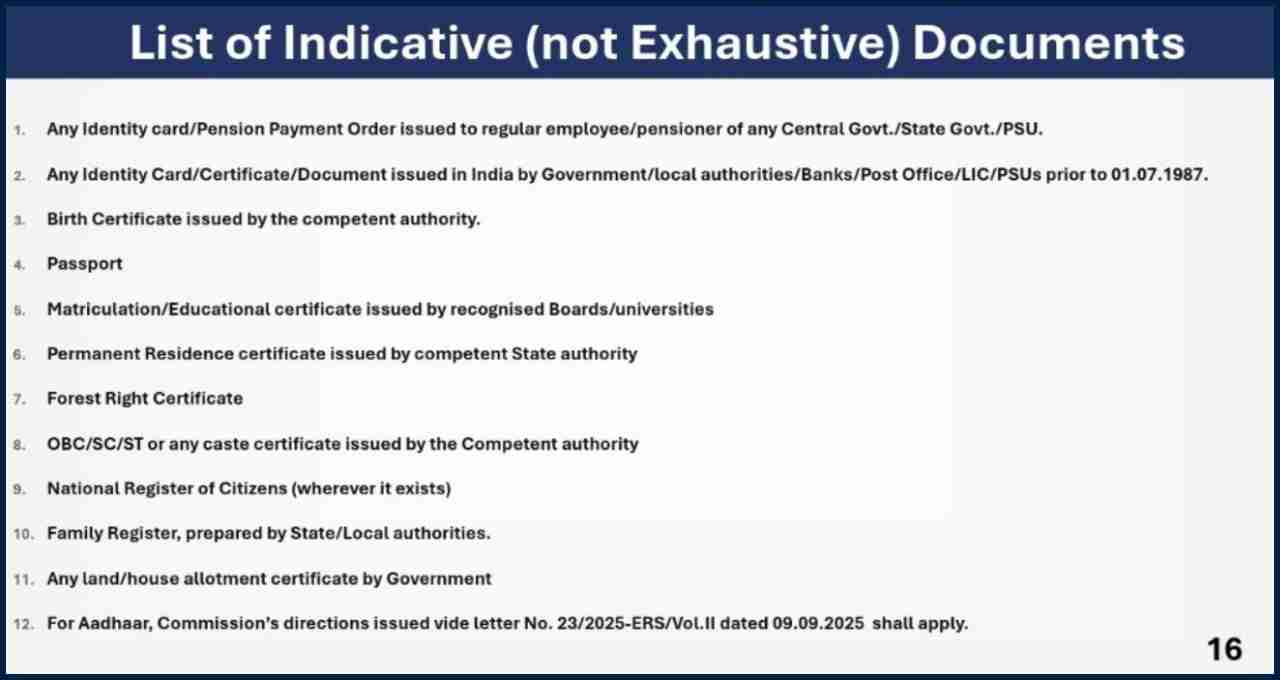 List of Indicative (not Exhaustive) Documents

1. Any Identity card/Pension Payment Order issued to regular employee/pensioner of any Central Govt./State Govt./PSU.

2. Any Identity Card/Certificate/Document issued in India by Government/local authorities/Banks/Post Office/LIC/PSUs prior to 01.07.1987.

3. Birth Certificate issued by the competent authority.

4. Passport

5. Matriculation/Educational certificate issued by recognised Boards/universities

6. Permanent Residence certificate issued by competent State authority

7. Forest Right Certificate

8. OBC/SC/ST or any caste certificate issued by the Competent authority

9. National Register of Citizens (wherever it exists)

10. Family Register, prepared by State/Local authorities.

11. Any land/house allotment certificate by Government

12. For Aadhaar, Commission's directions issued vide letter No. 23/2025-ERS/Vol.II dated 09.09.2025 shall apply.

16